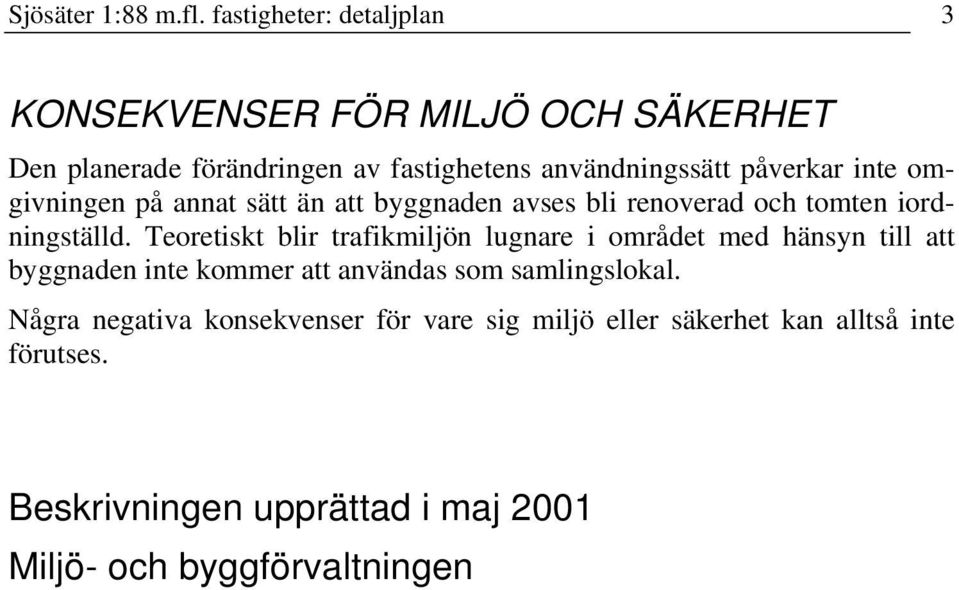 Sjösäter 1:88 m.fl. fastigheter: detaljplan 3

KONSEKVENSER FÖR MILJÖ OCH SÄKERHET

Den planerade förändringen av fastighetens användningssätt påverkar inte omgivningen på annat sätt än att byggnaden avses bli renoverad och tomten iordningställd. Teoretiskt blir trafikmiljön lugnare i området med hänsyn till att byggnaden inte kommer att användas som samlingslokal.

Några negativa konsekvenser för vare sig miljö eller säkerhet kan alltså inte förutses.

Beskrivningen upprättad i maj 2001

Miljö- och byggförvaltningen